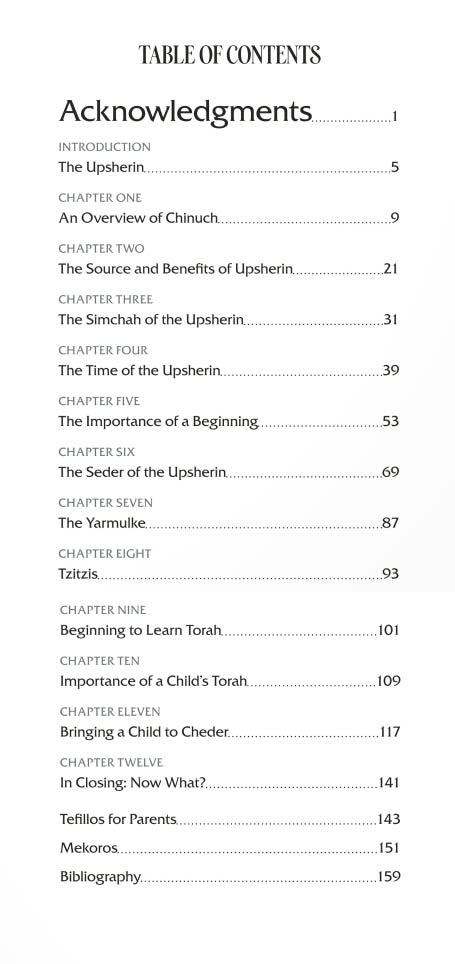 TABLE OF CONTENTS

Acknowledgments....................1

INTRODUCTION
The Upsherin....................5

CHAPTER ONE
An Overview of Chinuch....................9

CHAPTER TWO
The Source and Benefits of Upsherin....................21

CHAPTER THREE
The Simchah of the Upsherin....................31

CHAPTER FOUR
The Time of the Upsherin....................39

CHAPTER FIVE
The Importance of a Beginning....................53

CHAPTER SIX
The Seder of the Upsherin....................69

CHAPTER SEVEN
The Yarmulke....................87

CHAPTER EIGHT
Tzitzis....................93

CHAPTER NINE
Beginning to Learn Torah....................101

CHAPTER TEN
Importance of a Child's Torah....................109

CHAPTER ELEVEN
Bringing a Child to Cheder....................117

CHAPTER TWELVE
In Closing: Now What?....................141

Tefillos for Parents....................143

Mekoros....................151

Bibliography....................159